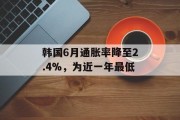 韩国6月通胀率降至2.4%，为近一年最低